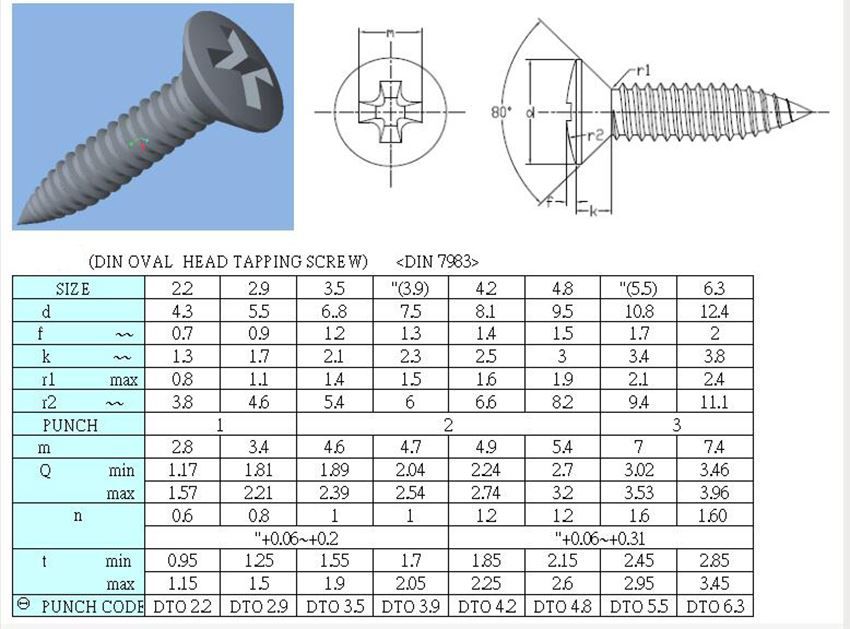 m

80°

d

r1

r2

f

k

(DIN OVAL HEAD TAPPING SCREW) <DIN 7983>

| SIZE | 2.2 | 2.9 | 3.5 | "(3.9) | 4.2 | 4.8 | "(5.5) | 6.3 |
|---|---|---|---|---|---|---|---|---|
| d | 4.3 | 5.5 | 6..8 | 7.5 | 8.1 | 9.5 | 10.8 | 12.4 |
| f ~~ | 0.7 | 0.9 | 1.2 | 1.3 | 1.4 | 1.5 | 1.7 | 2 |
| k ~~ | 1.3 | 1.7 | 2.1 | 2.3 | 2.5 | 3 | 3.4 | 3.8 |
| r1 max | 0.8 | 1.1 | 1.4 | 1.5 | 1.6 | 1.9 | 2.1 | 2.4 |
| r2 ~~ | 3.8 | 4.6 | 5.4 | 6 | 6.6 | 8.2 | 9.4 | 11.1 |
| PUNCH | 1 | | 2 | | | | 3 | |
| m | 2.8 | 3.4 | 4.6 | 4.7 | 4.9 | 5.4 | 7 | 7.4 |
| Q min | 1.17 | 1.81 | 1.89 | 2.04 | 2.24 | 2.7 | 3.02 | 3.46 |
| max | 1.57 | 2.21 | 2.39 | 2.54 | 2.74 | 3.2 | 3.53 | 3.96 |
| n | 0.6 | 0.8 | 1 | 1 | 1.2 | 1.2 | 1.6 | 1.60 |
| | "+0.06~+0.2 | | | | "+0.06~+0.31 | | | |
| t min | 0.95 | 1.25 | 1.55 | 1.7 | 1.85 | 2.15 | 2.45 | 2.85 |
| max | 1.15 | 1.5 | 1.9 | 2.05 | 2.25 | 2.6 | 2.95 | 3.45 |
| ⊖ PUNCH CODE | DTO 2.2 | DTO 2.9 | DTO 3.5 | DTO 3.9 | DTO 4.2 | DTO 4.8 | DTO 5.5 | DTO 6.3 |